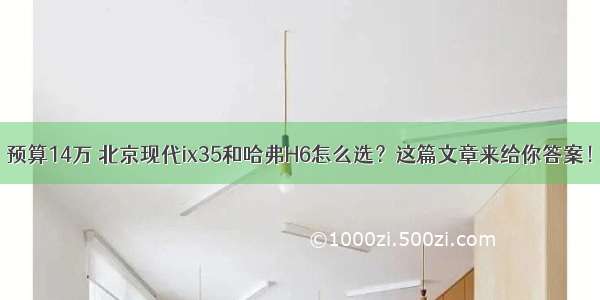 预算14万 北京现代ix35和哈弗H6怎么选？这篇文章来给你答案！

©1000zi.500zi.com